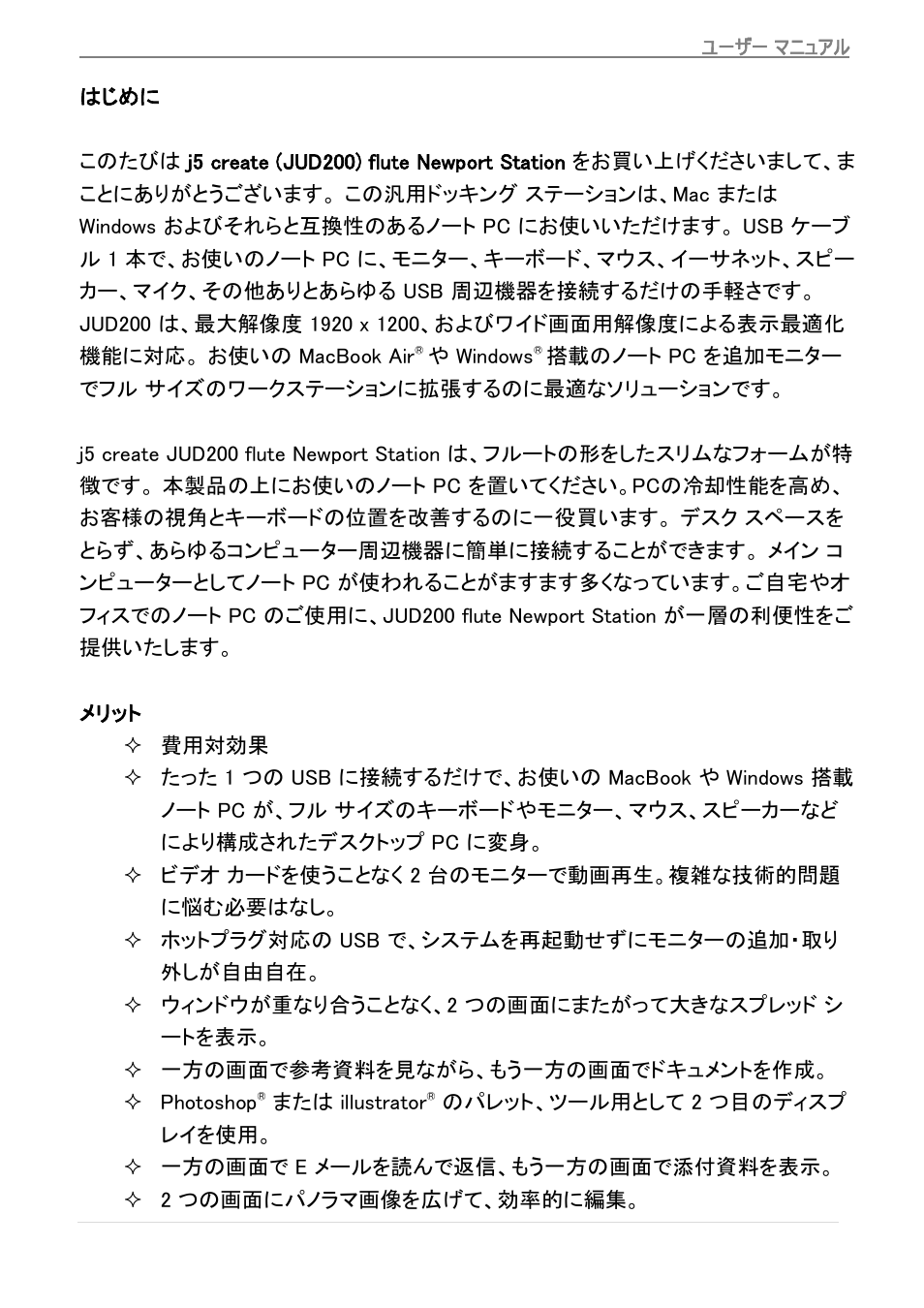 ユーザー マニュアル

はじめに

このたびは j5 create (JUD200) flute Newport Station をお買い上げくださいまして、まことにありがとうございます。この汎用ドッキング ステーションは、Mac または Windows およびそれらと互換性のあるノート PC にお使いいただけます。USB ケーブル 1 本で、お使いのノート PC に、モニター、キーボード、マウス、イーサネット、スピーカー、マイク、その他ありとあらゆる USB 周辺機器を接続するだけの手軽さです。JUD200 は、最大解像度 1920 x 1200、およびワイド画面用解像度による表示最適化機能に対応。お使いの MacBook Air® や Windows® 搭載のノート PC を追加モニターでフル サイズのワークステーションに拡張するのに最適なソリューションです。

j5 create JUD200 flute Newport Station は、フルートの形をしたスリムなフォームが特徴です。本製品の上にお使いのノート PC を置いてください。PCの冷却性能を高め、お客様の視角とキーボードの位置を改善するのに一役買います。デスク スペースをとらず、あらゆるコンピューター周辺機器に簡単に接続することができます。メイン コンピューターとしてノート PC が使われることがますます多くなっています。ご自宅やオフィスでのノート PC のご使用に、JUD200 flute Newport Station が一層の利便性をご提供いたします。

メリット
✧ 費用対効果
✧ たった 1 つの USB に接続するだけで、お使いの MacBook や Windows 搭載ノート PC が、フル サイズのキーボードやモニター、マウス、スピーカーなどにより構成されたデスクトップ PC に変身。
✧ ビデオ カードを使うことなく 2 台のモニターで動画再生。複雑な技術的問題に悩む必要はなし。
✧ ホットプラグ対応の USB で、システムを再起動せずにモニターの追加・取り外しが自由自在。
✧ ウィンドウが重なり合うことなく、2 つの画面にまたがって大きなスプレッド シートを表示。
✧ 一方の画面で参考資料を見ながら、もう一方の画面でドキュメントを作成。
✧ Photoshop® または illustrator® のパレット、ツール用として 2 つ目のディスプレイを使用。
✧ 一方の画面で E メールを読んで返信、もう一方の画面で添付資料を表示。
✧ 2 つの画面にパノラマ画像を広げて、効率的に編集。